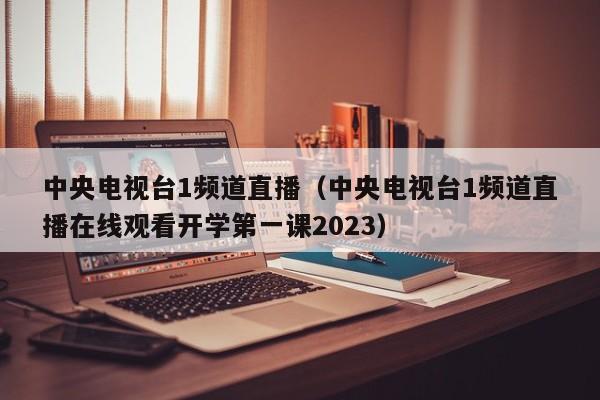 中央电视台1频道直播（中央电视台1频道直播在线观看开学第一课2023）